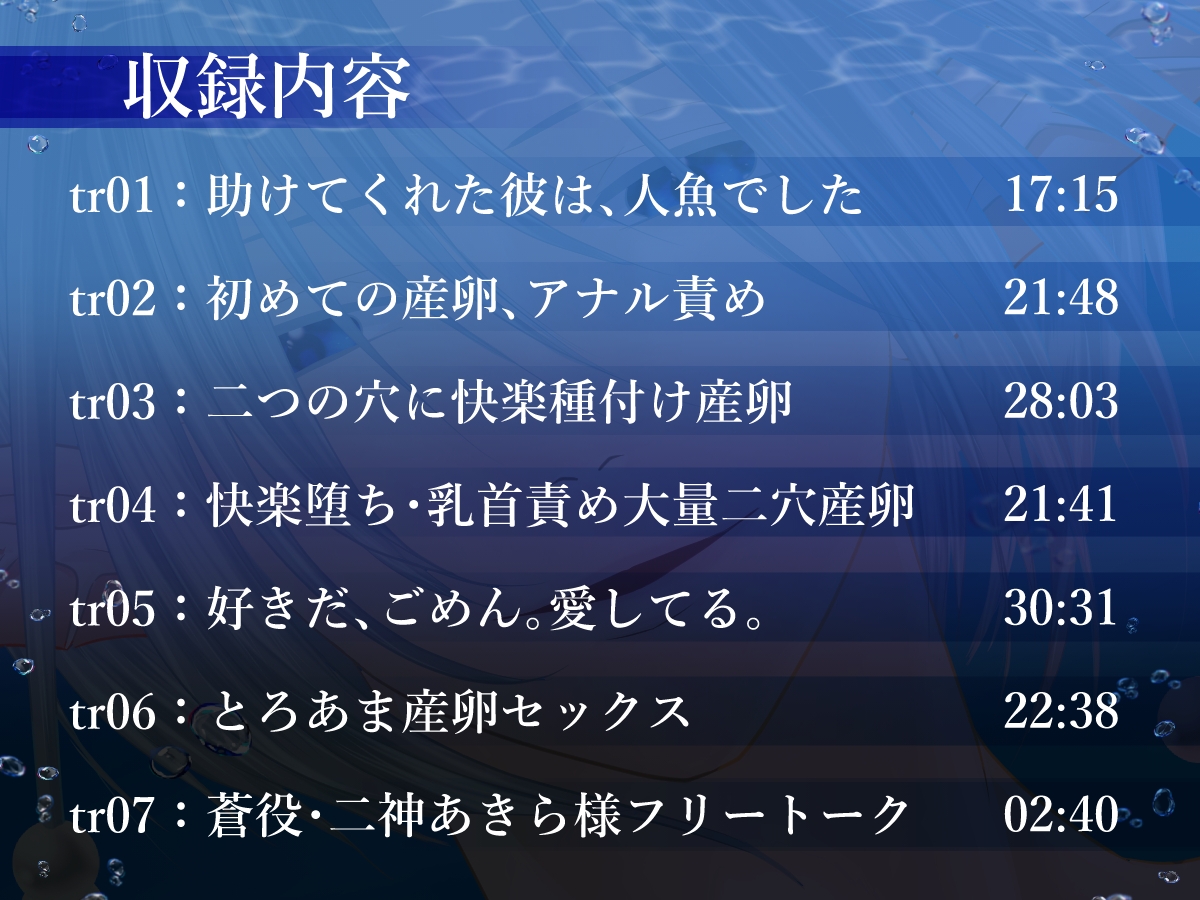 収録内容

tr01：助けてくれた彼は、人魚でした 17:15

tr02：初めての産卵、アナル責め 21:48

tr03：二つの穴に快楽種付け産卵 28:03

tr04：快楽堕ち･乳首責め大量二穴産卵 21:41

tr05：好きだ、ごめん。愛してる。 30:31

tr06：とろあま産卵セックス 22:38

tr07：蒼役･二神あきら様フリートーク 02:40